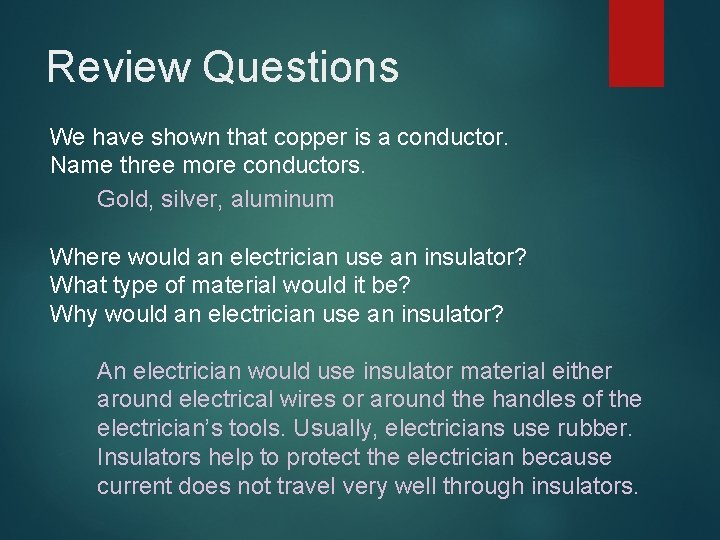 Review Questions

We have shown that copper is a conductor.
Name three more conductors.

Gold, silver, aluminum

Where would an electrician use an insulator?
What type of material would it be?
Why would an electrician use an insulator?

An electrician would use insulator material either around electrical wires or around the handles of the electrician's tools. Usually, electricians use rubber. Insulators help to protect the electrician because current does not travel very well through insulators.